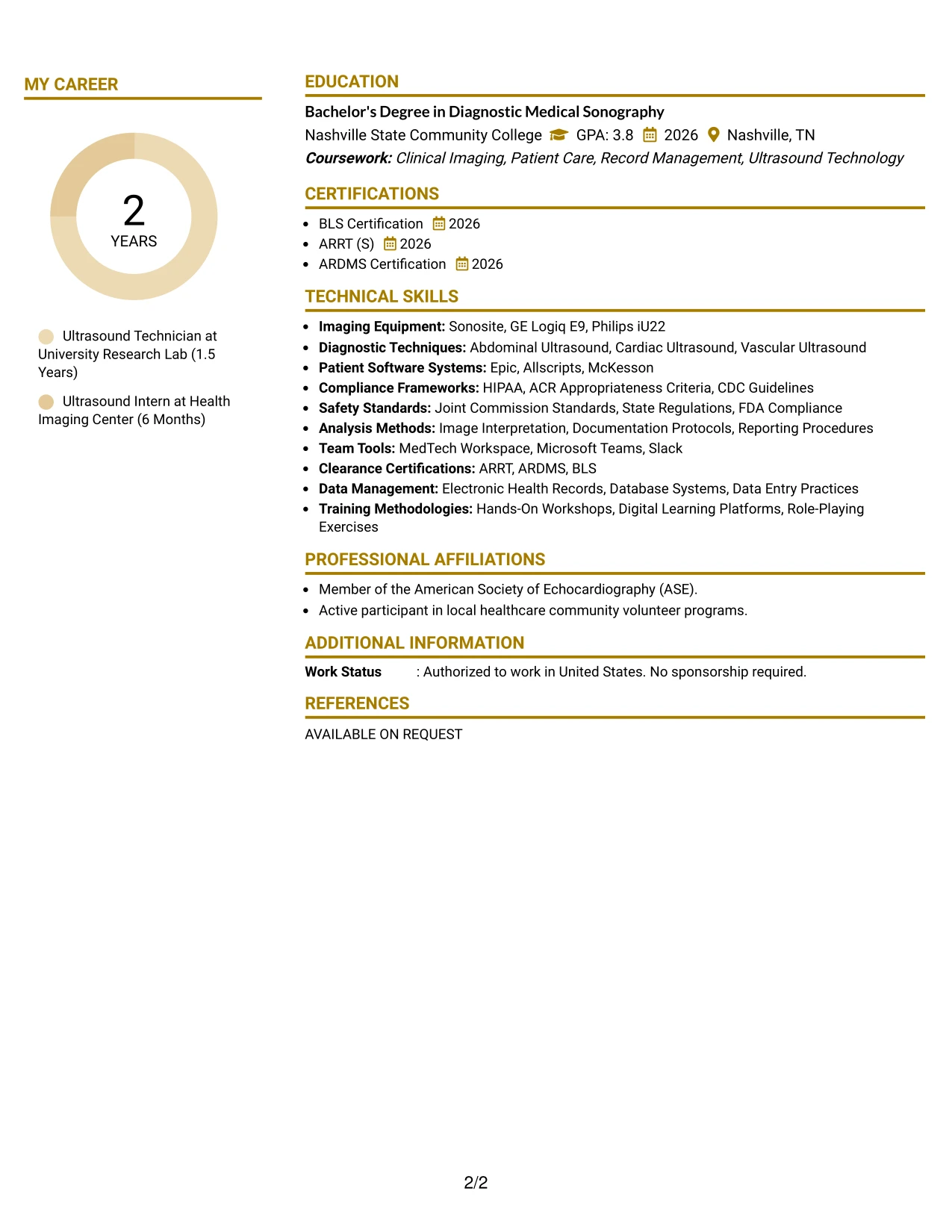 MY CAREER

2
YEARS

Ultrasound Technician at University Research Lab (1.5 Years)

Ultrasound Intern at Health Imaging Center (6 Months)

EDUCATION

Bachelor's Degree in Diagnostic Medical Sonography
Nashville State Community College GPA: 3.8 2026 Nashville, TN
Coursework: Clinical Imaging, Patient Care, Record Management, Ultrasound Technology

CERTIFICATIONS

• BLS Certification 2026
• ARRT (S) 2026
• ARDMS Certification 2026

TECHNICAL SKILLS

• Imaging Equipment: Sonosite, GE Logiq E9, Philips iU22
• Diagnostic Techniques: Abdominal Ultrasound, Cardiac Ultrasound, Vascular Ultrasound
• Patient Software Systems: Epic, Allscripts, McKesson
• Compliance Frameworks: HIPAA, ACR Appropriateness Criteria, CDC Guidelines
• Safety Standards: Joint Commission Standards, State Regulations, FDA Compliance
• Analysis Methods: Image Interpretation, Documentation Protocols, Reporting Procedures
• Team Tools: MedTech Workspace, Microsoft Teams, Slack
• Clearance Certifications: ARRT, ARDMS, BLS
• Data Management: Electronic Health Records, Database Systems, Data Entry Practices
• Training Methodologies: Hands-On Workshops, Digital Learning Platforms, Role-Playing Exercises

PROFESSIONAL AFFILIATIONS

• Member of the American Society of Echocardiography (ASE).
• Active participant in local healthcare community volunteer programs.

ADDITIONAL INFORMATION

Work Status : Authorized to work in United States. No sponsorship required.

REFERENCES

AVAILABLE ON REQUEST

2/2